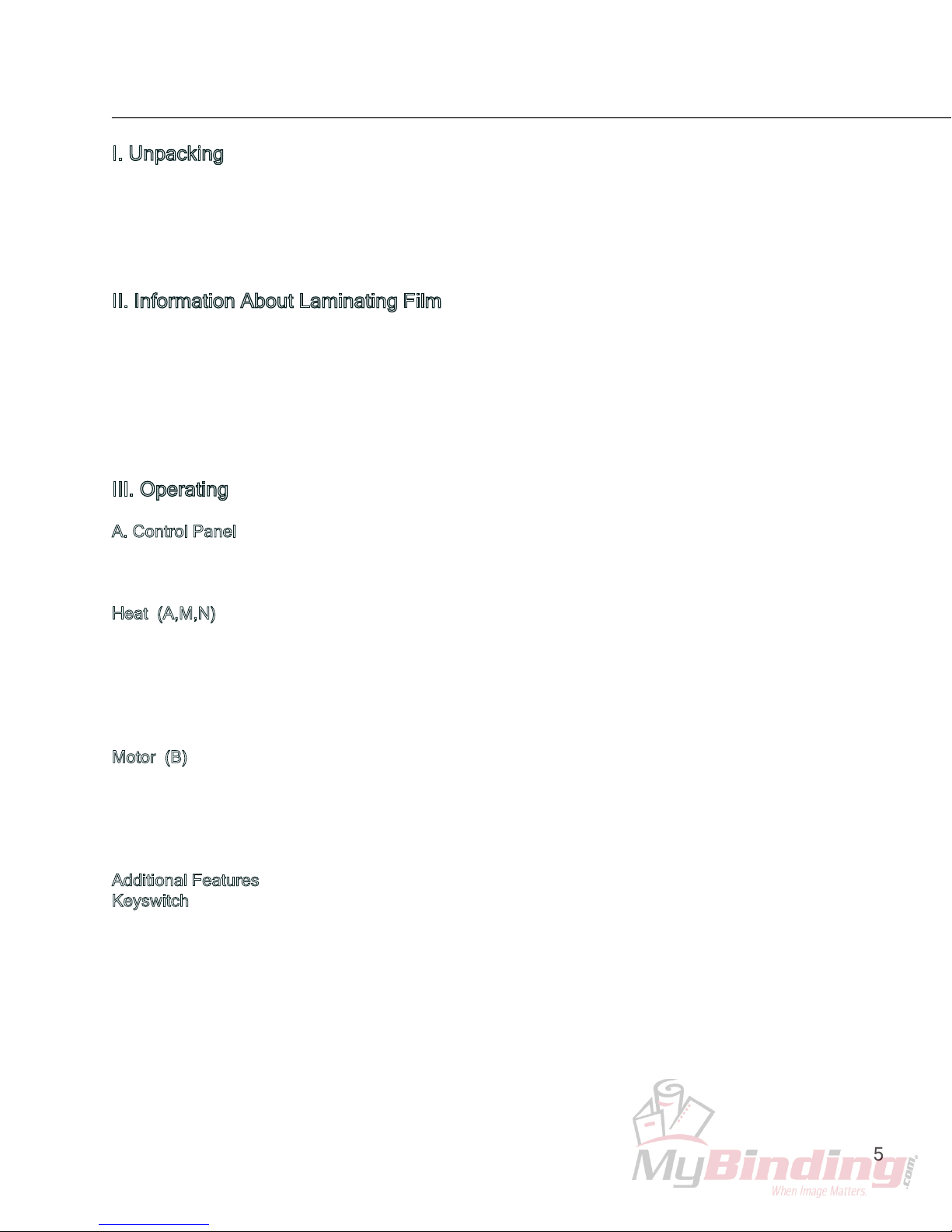 I. Unpacking

II. Information About Laminating Film

III. Operating

A. Control Panel

Heat (A,M,N)

Motor (B)

Additional Features
Keyswitch

5

MyBinding.com
When Image Matters.